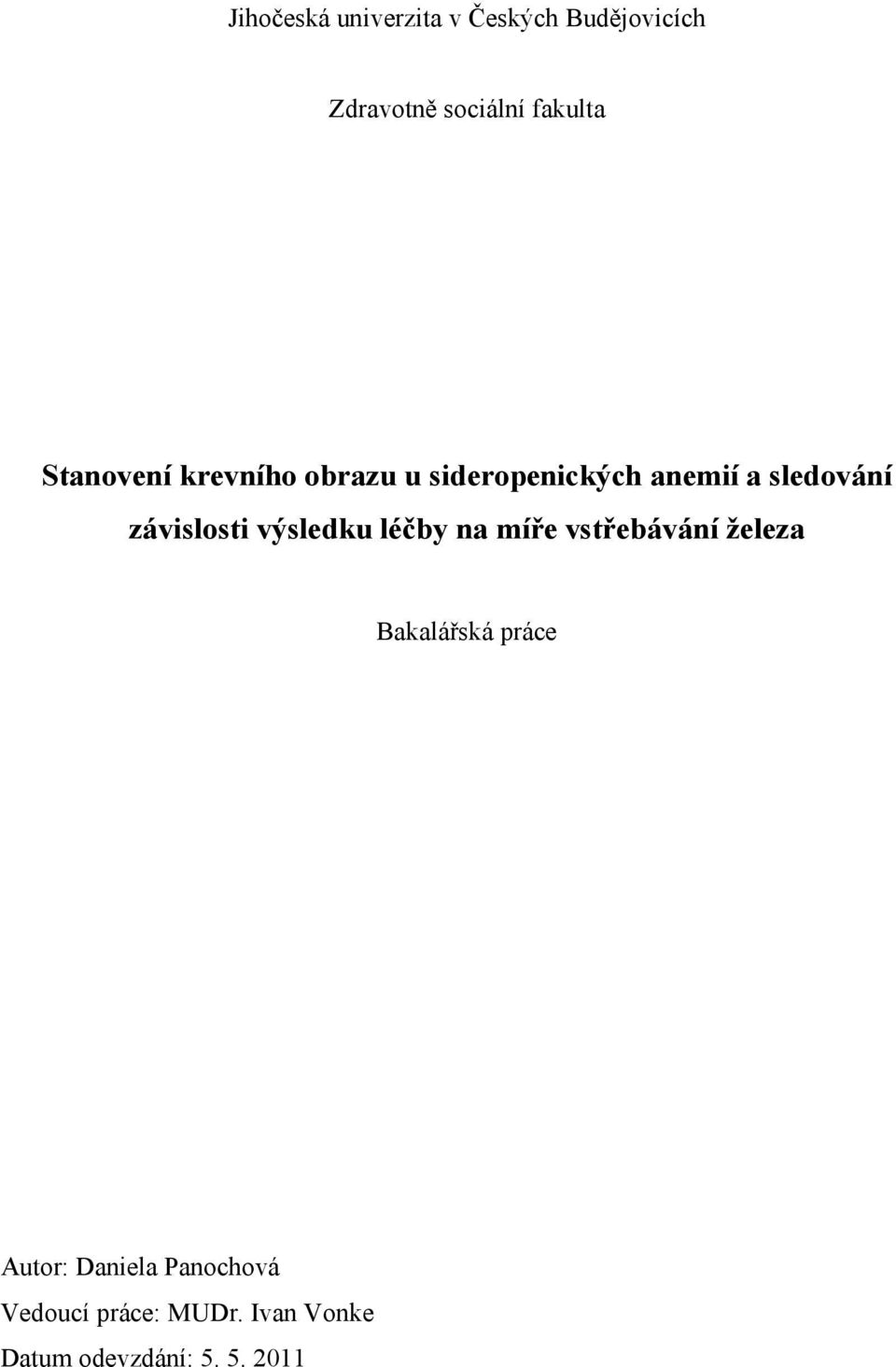 Jihočeská univerzita v Českých Budějovicích

Zdravotně sociální fakulta

Stanovení krevního obrazu u sideropenických anemií a sledování závislosti výsledku léčby na míře vstřebávání železa

Bakalářská práce

Autor: Daniela Panochová

Vedoucí práce: MUDr. Ivan Vonke

Datum odevzdání: 5. 5. 2011